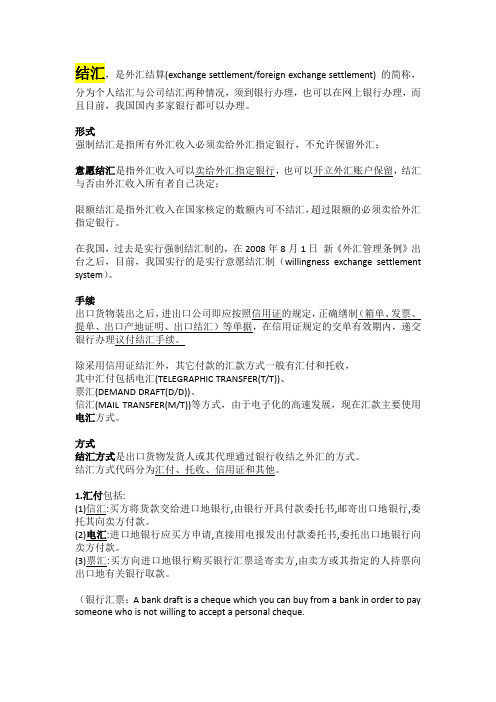 结汇，是外汇结算(exchange settlement/foreign exchange settlement) 的简称，分为个人结汇与公司结汇两种情况，须到银行办理，也可以在网上银行办理，而且目前，我国国内多家银行都可以办理。

形式
强制结汇是指所有外汇收入必须卖给外汇指定银行，不允许保留外汇；

意愿结汇是指外汇收入可以卖给外汇指定银行，也可以开立外汇账户保留，结汇与否由外汇收入所有者自己决定；

限额结汇是指外汇收入在国家核定的数额内可不结汇，超过限额的必须卖给外汇指定银行。

在我国，过去是实行强制结汇制的，在 2008 年 8 月 1 日 新《外汇管理条例》出台之后，目前，我国实行的是实行意愿结汇制（willingness exchange settlement system）。

手续
出口货物装出之后，进出口公司即应按照信用证的规定，正确缮制（箱单、发票、提单、出口产地证明、出口结汇）等单据，在信用证规定的交单有效期内，递交银行办理议付结汇手续。

除采用信用证结汇外，其它付款的汇款方式一般有汇付和托收，
其中汇付包括电汇(TELEGRAPHIC TRANSFER(T/T))、
票汇(DEMAND DRAFT(D/D))、
信汇(MAIL TRANSFER(M/T))等方式，由于电子化的高速发展，现在汇款主要使用电汇方式。

方式
结汇方式是出口货物发货人或其代理通过银行收结之外汇的方式。
结汇方式代码分为汇付、托收、信用证和其他。

1.汇付包括:
(1)信汇:买方将货款交给进口地银行,由银行开具付款委托书,邮寄出口地银行,委托其向卖方付款。
(2)电汇:进口地银行应买方申请,直接用电报发出付款委托书,委托出口地银行向卖方付款。
(3)票汇:买方向进口地银行购买银行汇票迳寄卖方,由卖方或其指定的人持票向出口地有关银行取款。

（银行汇票：A bank draft is a cheque which you can buy from a bank in order to pay someone who is not willing to accept a personal cheque.